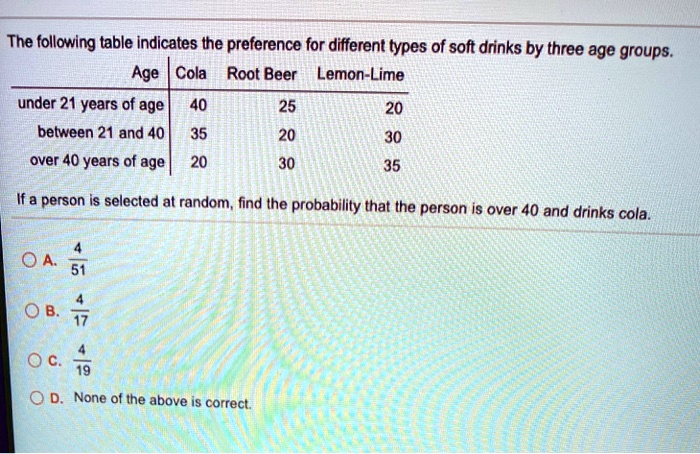 The following table indicates the preference for different types of soft drinks by three age groups.

| Age | Cola | Root Beer | Lemon-Lime |
|---|---|---|---|
| under 21 years of age | 40 | 25 | 20 |
| between 21 and 40 | 35 | 20 | 30 |
| over 40 years of age | 20 | 30 | 35 |

If a person is selected at random, find the probability that the person is over 40 and drinks cola.

A. $\frac{4}{51}$

B. $\frac{4}{17}$

C. $\frac{4}{19}$

D. None of the above is correct.